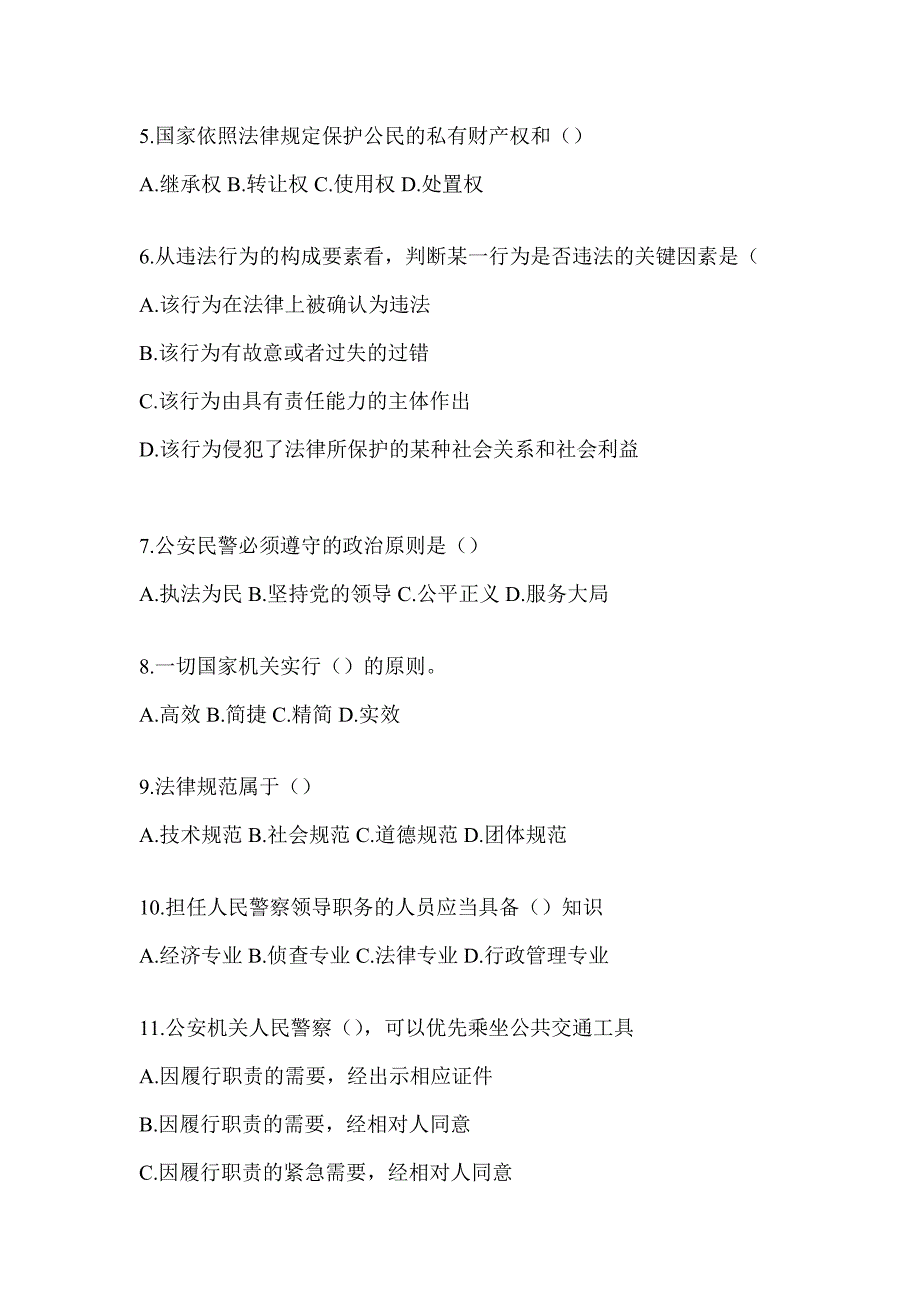 5.国家依照法律规定保护公民的私有财产权和（）

A.继承权 B.转让权 C.使用权 D.处置权

6.从违法行为的构成要素看，判断某一行为是否违法的关键因素是（

A.该行为在法律上被确认为违法

B.该行为有故意或者过失的过错

C.该行为由具有责任能力的主体作出

D.该行为侵犯了法律所保护的某种社会关系和社会利益

7.公安民警必须遵守的政治原则是（）

A.执法为民 B.坚持党的领导 C.公平正义 D.服务大局

8.一切国家机关实行（）的原则。

A.高效 B.简捷 C.精简 D.实效

9.法律规范属于（）

A.技术规范 B.社会规范 C.道德规范 D.团体规范

10.担任人民警察领导职务的人员应当具备（）知识

A.经济专业 B.侦查专业 C.法律专业 D.行政管理专业

11.公安机关人民警察（），可以优先乘坐公共交通工具

A.因履行职责的需要，经出示相应证件

B.因履行职责的需要，经相对人同意

C.因履行职责的紧急需要，经相对人同意